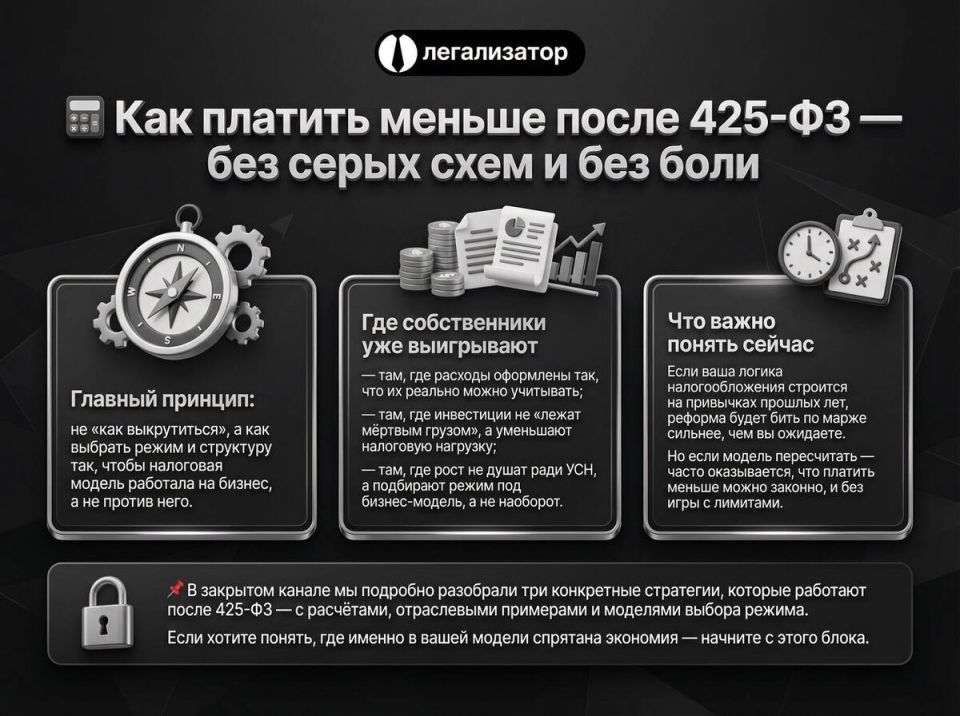 легализатор

Как платить меньше после 425-ФЗ — без серых схем и без боли

Главный принцип:

не «как выкрутиться», а как выбрать режим и структуру так, чтобы налоговая модель работала на бизнес, а не против него.

Где собственники уже выигрывают

— там, где расходы оформлены так, что их реально можно учитывать;

— там, где инвестиции не «лежат мёртвым грузом», а уменьшают налоговую нагрузку;

— там, где рост не душат ради УСН, а подбирают режим под бизнес-модель, а не наоборот.

Что важно понять сейчас

Если ваша логика налогообложения строится на привычках прошлых лет, реформа будет бить по марже сильнее, чем вы ожидаете.

Но если модель пересчитать — часто оказывается, что платить меньше можно законно, и без игры с лимитами.

📌 В закрытом канале мы подробно разобрали три конкретные стратегии, которые работают после 425-ФЗ — с расчётами, отраслевыми примерами и моделями выбора режима.

Если хотите понять, где именно в вашей модели спрятана экономия — начните с этого блока.